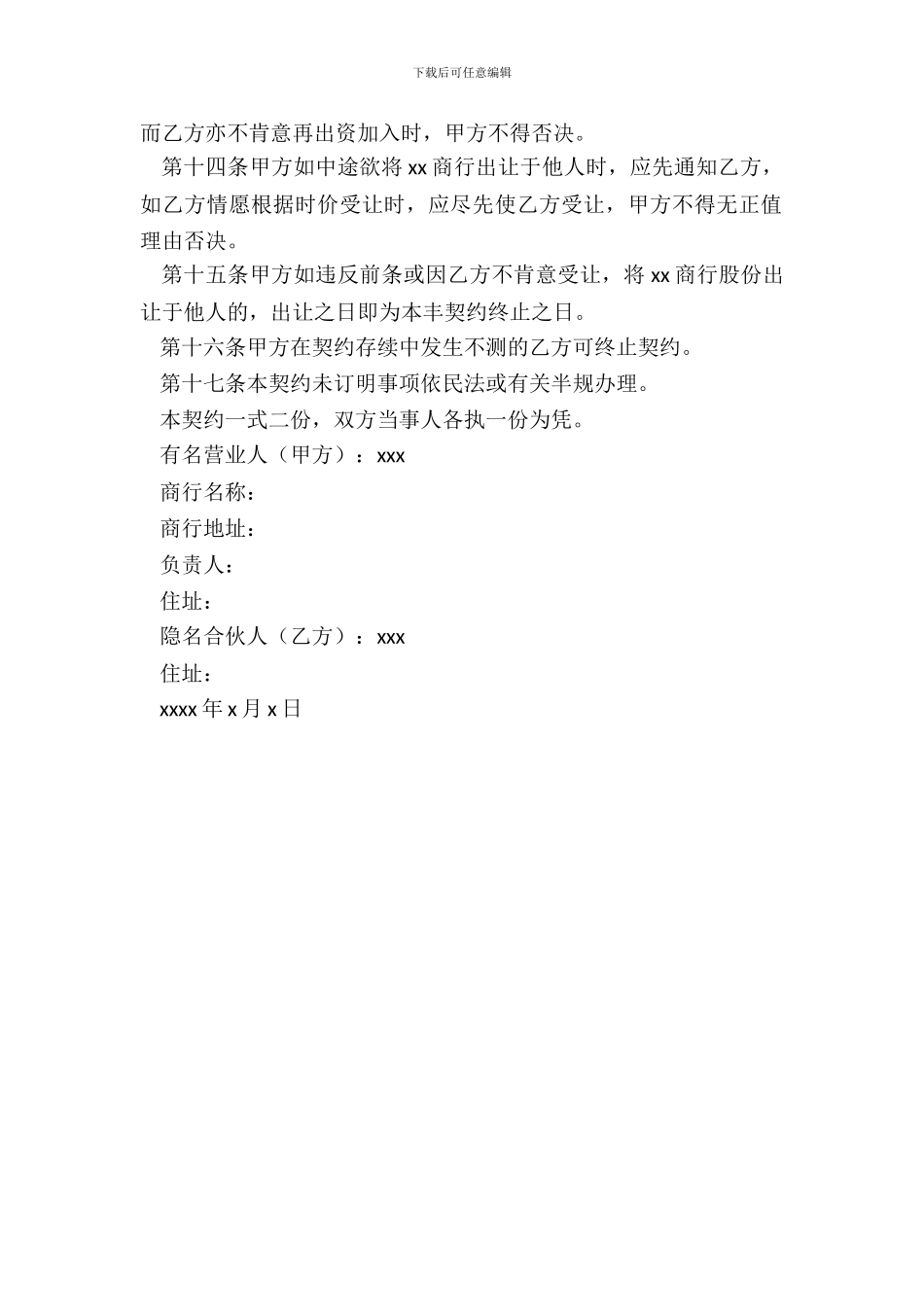 下载后可任意编辑

而乙方亦不肯意再出资加入时，甲方不得否决。

第十四条甲方如中途欲将 xx 商行出让于他人时，应先通知乙方，如乙方情愿根据时价受让时，应尽先使乙方受让，甲方不得无正值理由否决。

第十五条甲方如违反前条或因乙方不肯意受让，将 xx 商行股份出让于他人的，出让之日即为本丰契约终止之日。

第十六条甲方在契约存续中发生不测的乙方可终止契约。

第十七条本契约未订明事项依民法或有关半规办理。

本契约一式二份，双方当事人各执一份为凭。

有名营业人（甲方）：xxx

商行名称：

商行地址：

负责人：

住址：

隐名合伙人（乙方）：xxx

住址：

xxxx 年 x 月 x 日